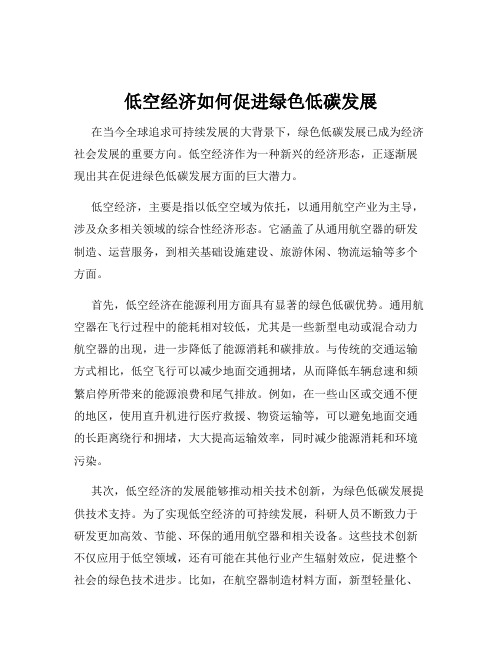 低空经济如何促进绿色低碳发展

在当今全球追求可持续发展的大背景下，绿色低碳发展已成为经济社会发展的重要方向。低空经济作为一种新兴的经济形态，正逐渐展现出其在促进绿色低碳发展方面的巨大潜力。

低空经济，主要是指以低空空域为依托，以通用航空产业为主导，涉及众多相关领域的综合性经济形态。它涵盖了从通用航空器的研发制造、运营服务，到相关基础设施建设、旅游休闲、物流运输等多个方面。

首先，低空经济在能源利用方面具有显著的绿色低碳优势。通用航空器在飞行过程中的能耗相对较低，尤其是一些新型电动或混合动力航空器的出现，进一步降低了能源消耗和碳排放。与传统的交通运输方式相比，低空飞行可以减少地面交通拥堵，从而降低车辆怠速和频繁启停所带来的能源浪费和尾气排放。例如，在一些山区或交通不便的地区，使用直升机进行医疗救援、物资运输等，可以避免地面交通的长距离绕行和拥堵，大大提高运输效率，同时减少能源消耗和环境污染。

其次，低空经济的发展能够推动相关技术创新，为绿色低碳发展提供技术支持。为了实现低空经济的可持续发展，科研人员不断致力于研发更加高效、节能、环保的通用航空器和相关设备。这些技术创新不仅应用于低空领域，还有可能在其他行业产生辐射效应，促进整个社会的绿色技术进步。比如，在航空器制造材料方面，新型轻量化、